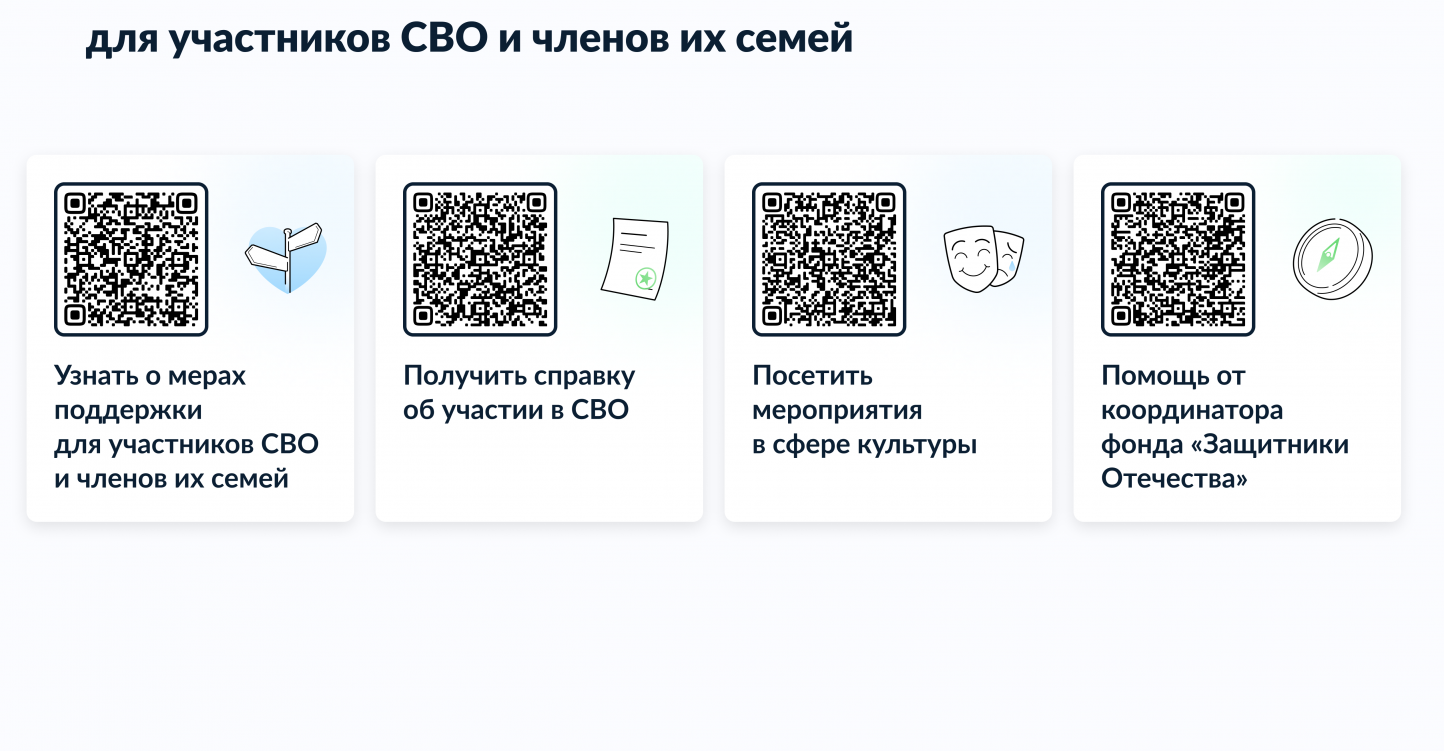 для участников СВО и членов их семей

Узнать о мерах поддержки для участников СВО и членов их семей

Получить справку об участии в СВО

Посетить мероприятия в сфере культуры

Помощь от координатора фонда «Защитники Отечества»